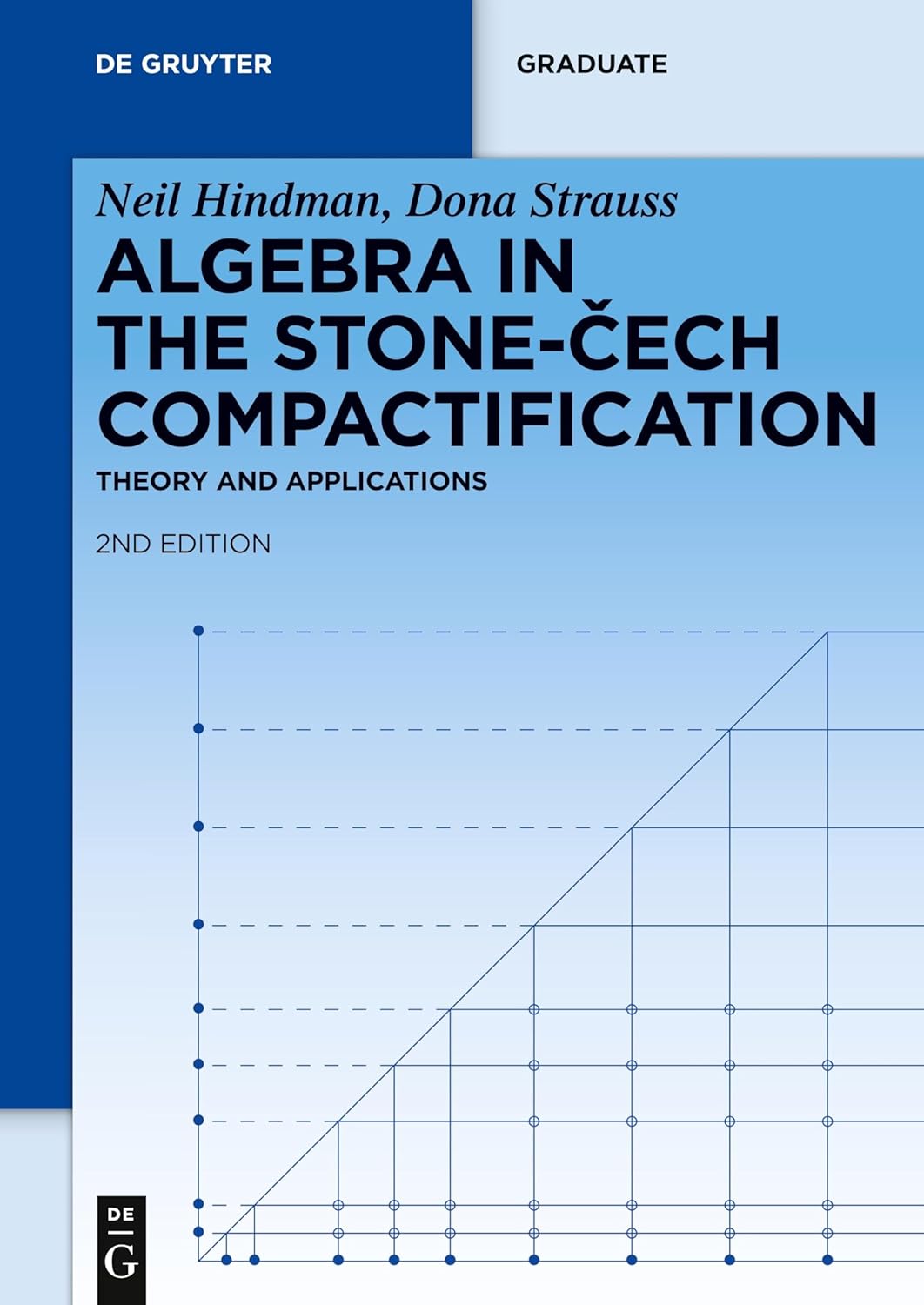 DE GRUYTER

GRADUATE

Neil Hindman, Dona Strauss

ALGEBRA IN THE STONE-ČECH COMPACTIFICATION

THEORY AND APPLICATIONS

2ND EDITION

DE
G